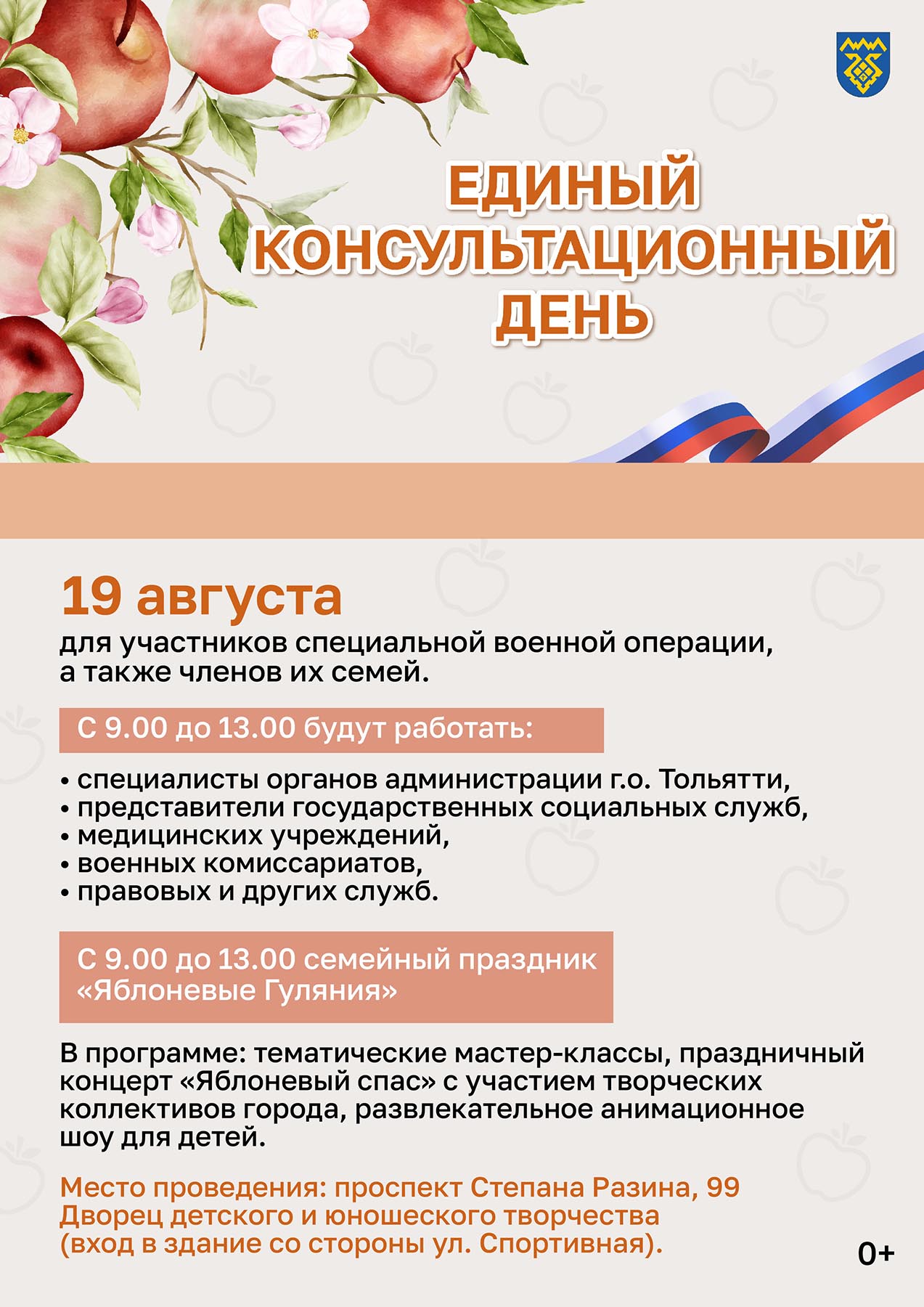 ЕДИНЫЙ КОНСУЛЬТАЦИОННЫЙ ДЕНЬ

19 августа
для участников специальной военной операции, а также членов их семей.

С 9.00 до 13.00 будут работать:

• специалисты органов администрации г.о. Тольятти,
• представители государственных социальных служб,
• медицинских учреждений,
• военных комиссариатов,
• правовых и других служб.

С 9.00 до 13.00 семейный праздник «Яблоневые Гуляния»

В программе: тематические мастер-классы, праздничный концерт «Яблоневый спас» с участием творческих коллективов города, развлекательное анимационное шоу для детей.

Место проведения: проспект Степана Разина, 99
Дворец детского и юношеского творчества
(вход в здание со стороны ул. Спортивная).

0+